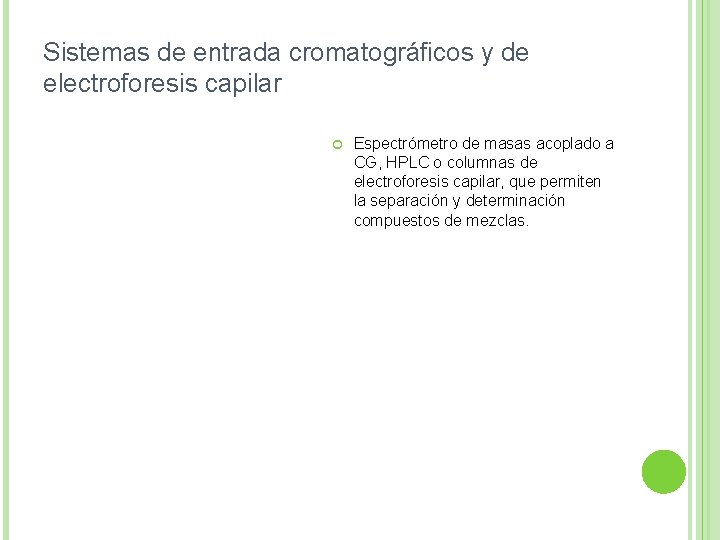 Sistemas de entrada cromatográficos y de electroforesis capilar

• Espectrómetro de masas acoplado a CG, HPLC o columnas de electroforesis capilar, que permiten la separación y determinación compuestos de mezclas.